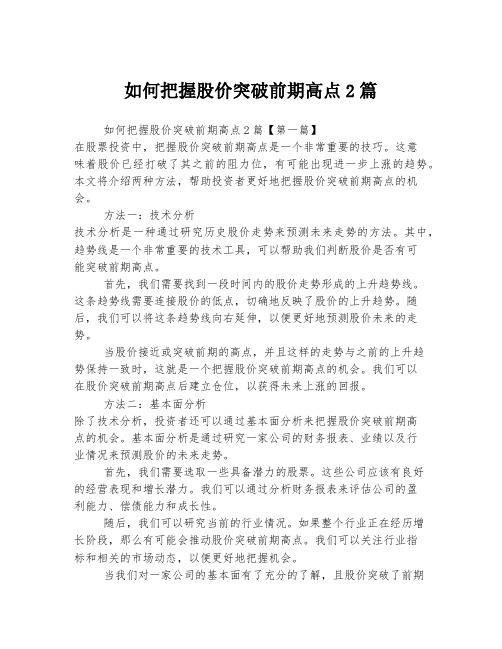 如何把握股价突破前期高点2篇

如何把握股价突破前期高点2篇【第一篇】

在股票投资中，把握股价突破前期高点是一个非常重要的技巧。这意味着股价已经打破了其之前的阻力位，有可能出现进一步上涨的趋势。本文将介绍两种方法，帮助投资者更好地把握股价突破前期高点的机会。

方法一：技术分析

技术分析是一种通过研究历史股价走势来预测未来走势的方法。其中，趋势线是一个非常重要的技术工具，可以帮助我们判断股价是否有可能突破前期高点。

首先，我们需要找到一段时间内的股价走势形成的上升趋势线。这条趋势线需要连接股价的低点，切确地反映了股价的上升趋势。随后，我们可以将这条趋势线向右延伸，以便更好地预测股价未来的走势。

当股价接近或突破前期的高点，并且这样的走势与之前的上升趋势保持一致时，这就是一个把握股价突破前期高点的机会。我们可以在股价突破前期高点后建立仓位，以获得未来上涨的回报。

方法二：基本面分析

除了技术分析，投资者还可以通过基本面分析来把握股价突破前期高点的机会。基本面分析是通过研究一家公司的财务报表、业绩以及行业情况来预测股价的未来走势。

首先，我们需要选取一些具备潜力的股票。这些公司应该有良好的经营表现和增长潜力。我们可以通过分析财务报表来评估公司的盈利能力、偿债能力和成长性。

随后，我们可以研究当前的行业情况。如果整个行业正在经历增长阶段，那么有可能会推动股价突破前期高点。我们可以关注行业指标和相关的市场动态，以便更好地把握机会。

当我们对一家公司的基本面有了充分的了解，且股价突破了前期